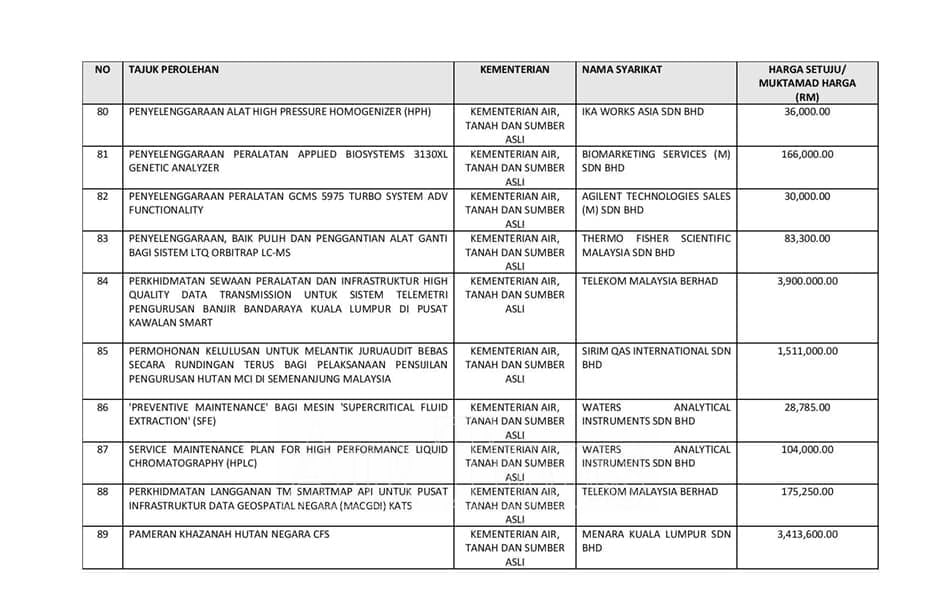 | NO | TAJUK PEROLEHAN | KEMENTERIAN | NAMA SYARIKAT | HARGA SETUJU/ MUKTAMAD HARGA (RM) |
|---|---|---|---|---|
| 80 | PENYELENGGARAAN ALAT HIGH PRESSURE HOMOGENIZER (HPH) | KEMENTERIAN AIR, TANAH DAN SUMBER ASLI | IKA WORKS ASIA SDN BHD | 36,000.00 |
| 81 | PENYELENGGARAAN PERALATAN APPLIED BIOSYSTEMS 3130XL GENETIC ANALYZER | KEMENTERIAN AIR, TANAH DAN SUMBER ASLI | BIOMARKETING SERVICES (M) SDN BHD | 166,000.00 |
| 82 | PENYELENGGARAAN PERALATAN GCMS 5975 TURBO SYSTEM ADV FUNCTIONALITY | KEMENTERIAN AIR, TANAH DAN SUMBER ASLI | AGILENT TECHNOLOGIES SALES (M) SDN BHD | 30,000.00 |
| 83 | PENYELENGGARAAN, BAIK PULIH DAN PENGGANTIAN ALAT GANTI BAGI SISTEM LTQ ORBITRAP LC-MS | KEMENTERIAN AIR, TANAH DAN SUMBER ASLI | THERMO FISHER SCIENTIFIC MALAYSIA SDN BHD | 83,300.00 |
| 84 | PERKHIDMATAN SEWAAN PERALATAN DAN INFRASTRUKTUR HIGH QUALITY DATA TRANSMISSION UNTUK SISTEM TELEMETRI PENGURUSAN BANJIR BANDARAYA KUALA LUMPUR DI PUSAT KAWALAN SMART | KEMENTERIAN AIR, TANAH DAN SUMBER ASLI | TELEKOM MALAYSIA BERHAD | 3,900.000.00 |
| 85 | PERMOHONAN KELULUSAN UNTUK MELANTIK JURUAUDIT BEBAS SECARA RUNDINGAN TERUS BAGI PELAKSANAAN PENSIJILAN PENGURUSAN HUTAN MCI DI SEMENANJUNG MALAYSIA | KEMENTERIAN AIR, TANAH DAN SUMBER ASLI | SIRIM QAS INTERNATIONAL SDN BHD | 1,511,000.00 |
| 86 | 'PREVENTIVE MAINTENANCE' BAGI MESIN 'SUPERCRITICAL FLUID EXTRACTION' (SFE) | KEMENTERIAN AIR, TANAH DAN SUMBER ASLI | WATERS ANALYTICAL INSTRUMENTS SDN BHD | 28,785.00 |
| 87 | SERVICE MAINTENANCE PLAN FOR HIGH PERFORMANCE LIQUID CHROMATOGRAPHY (HPLC) | KEMENTERIAN AIR, TANAH DAN SUMBER ASLI | WATERS ANALYTICAL INSTRUMENTS SDN BHD | 104,000.00 |
| 88 | PERKHIDMATAN LANGGANAN TM SMARTMAP API UNTUK PUSAT INFRASTRUKTUR DATA GEOSPATIAL NEGARA (MACGDI) KATS | KEMENTERIAN AIR, TANAH DAN SUMBER ASLI | TELEKOM MALAYSIA BERHAD | 175,250.00 |
| 89 | PAMERAN KHAZANAH HUTAN NEGARA CFS | KEMENTERIAN AIR, TANAH DAN SUMBER ASLI | MENARA KUALA LUMPUR SDN BHD | 3,413,600.00 |